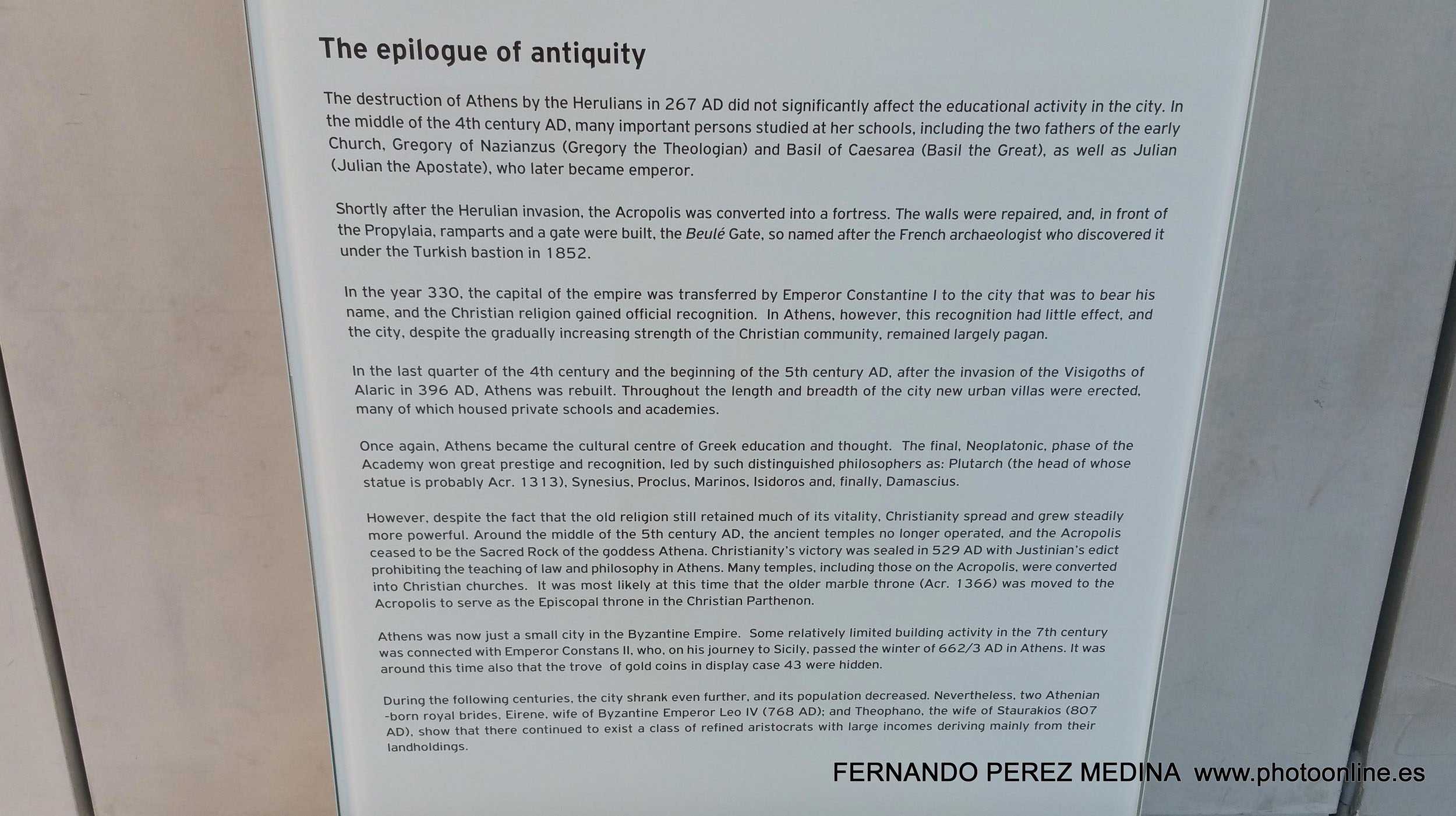 The epilogue of antiquity

The destruction of Athens by the Herulians in 267 AD did not significantly affect the educational activity in the city. In the middle of the 4th century AD, many important persons studied at her schools, including the two fathers of the early Church, Gregory of Nazianzus (Gregory the Theologian) and Basil of Caesarea (Basil the Great), as well as Julian (Julian the Apostate), who later became emperor.

Shortly after the Herulian invasion, the Acropolis was converted into a fortress. The walls were repaired, and, in front of the Propylaia, ramparts and a gate were built, the Beulé Gate, so named after the French archaeologist who discovered it under the Turkish bastion in 1852.

In the year 330, the capital of the empire was transferred by Emperor Constantine I to the city that was to bear his name, and the Christian religion gained official recognition. In Athens, however, this recognition had little effect, and the city, despite the gradually increasing strength of the Christian community, remained largely pagan.

In the last quarter of the 4th century and the beginning of the 5th century AD, after the invasion of the Visigoths of Alaric in 396 AD, Athens was rebuilt. Throughout the length and breadth of the city new urban villas were erected, many of which housed private schools and academies.

Once again, Athens became the cultural centre of Greek education and thought. The final, Neoplatonic, phase of the Academy won great prestige and recognition, led by such distinguished philosophers as: Plutarch (the head of whose statue is probably Acr. 1313), Synesius, Proclus, Marinos, Isidoros and, finally, Damascius.

However, despite the fact that the old religion still retained much of its vitality, Christianity spread and grew steadily more powerful. Around the middle of the 5th century AD, the ancient temples no longer operated, and the Acropolis ceased to be the Sacred Rock of the goddess Athena. Christianity's victory was sealed in 529 AD with Justinian's edict prohibiting the teaching of law and philosophy in Athens. Many temples, including those on the Acropolis, were converted into Christian churches. It was most likely at this time that the older marble throne (Acr. 1366) was moved to the Acropolis to serve as the Episcopal throne in the Christian Parthenon.

Athens was now just a small city in the Byzantine Empire. Some relatively limited building activity in the 7th century was connected with Emperor Constans II, who, on his journey to Sicily, passed the winter of 662/3 AD in Athens. It was around this time also that the trove of gold coins in display case 43 were hidden.

During the following centuries, the city shrank even further, and its population decreased. Nevertheless, two Athenian -born royal brides, Eirene, wife of Byzantine Emperor Leo IV (768 AD); and Theophano, the wife of Staurakios (807 AD), show that there continued to exist a class of refined aristocrats with large incomes deriving mainly from their landholdings.

FERNANDO PEREZ MEDINA www.photoonline.es